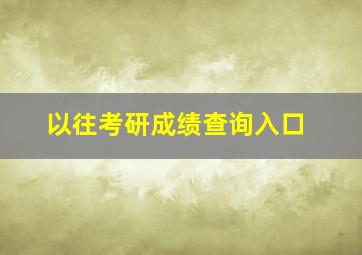 以往考研成绩查询入口